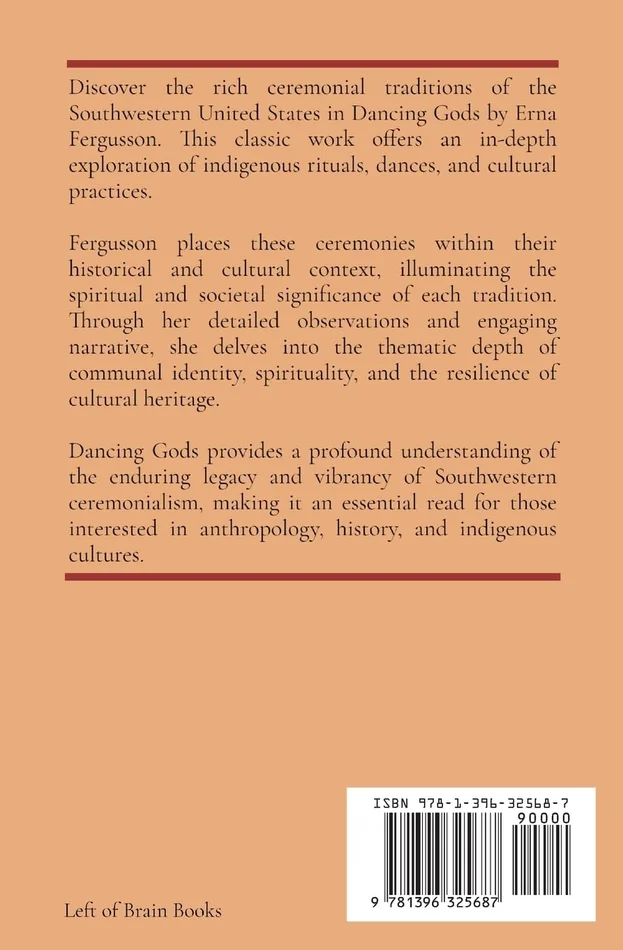 Discover the rich ceremonial traditions of the Southwestern United States in Dancing Gods by Erna Fergusson. This classic work offers an in-depth exploration of indigenous rituals, dances, and cultural practices.

Fergusson places these ceremonies within their historical and cultural context, illuminating the spiritual and societal significance of each tradition. Through her detailed observations and engaging narrative, she delves into the thematic depth of communal identity, spirituality, and the resilience of cultural heritage.

Dancing Gods provides a profound understanding of the enduring legacy and vibrancy of Southwestern ceremonialism, making it an essential read for those interested in anthropology, history, and indigenous cultures.

Left of Brain Books

ISBN 978-1-396-32568-7

90000

9 781396 325687